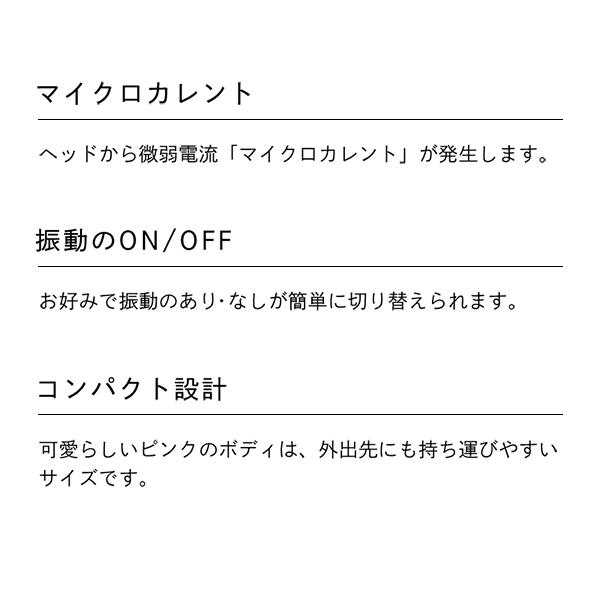 マイクロカレント

ヘッドから微弱電流「マイクロカレント」が発生します。

振動のON/OFF

お好みで振動のあり･なしが簡単に切り替えられます。

コンパクト設計

可愛らしいピンクのボディは、外出先にも持ち運びやすいサイズです。